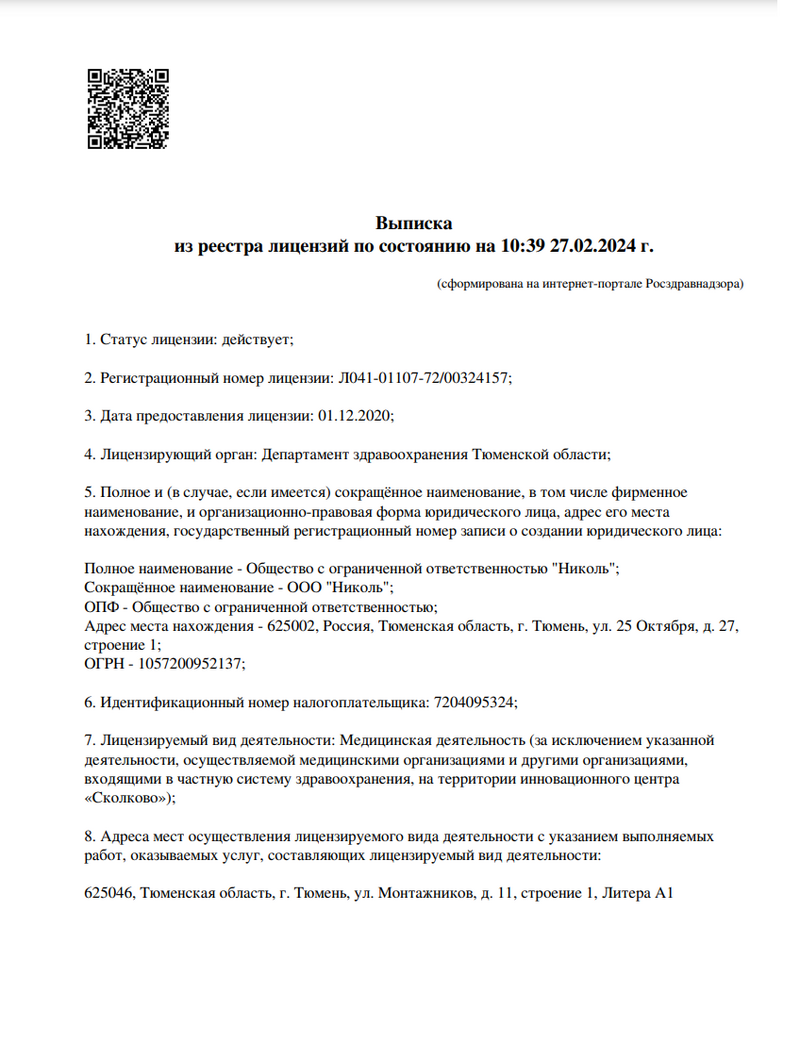 Выписка
из реестра лицензий по состоянию на 10:39 27.02.2024 г.

(сформирована на интернет-портале Росздравнадзора)

1. Статус лицензии: действует;

2. Регистрационный номер лицензии: Л041-01107-72/00324157;

3. Дата предоставления лицензии: 01.12.2020;

4. Лицензирующий орган: Департамент здравоохранения Тюменской области;

5. Полное и (в случае, если имеется) сокращённое наименование, в том числе фирменное наименование, и организационно-правовая форма юридического лица, адрес его места нахождения, государственный регистрационный номер записи о создании юридического лица:

Полное наименование - Общество с ограниченной ответственностью "Николь";
Сокращённое наименование - ООО "Николь";
ОПФ - Общество с ограниченной ответственностью;
Адрес места нахождения - 625002, Россия, Тюменская область, г. Тюмень, ул. 25 Октября, д. 27, строение 1;
ОГРН - 1057200952137;

6. Идентификационный номер налогоплательщика: 7204095324;

7. Лицензируемый вид деятельности: Медицинская деятельность (за исключением указанной деятельности, осуществляемой медицинскими организациями и другими организациями, входящими в частную систему здравоохранения, на территории инновационного центра «Сколково»);

8. Адреса мест осуществления лицензируемого вида деятельности с указанием выполняемых работ, оказываемых услуг, составляющих лицензируемый вид деятельности:

625046, Тюменская область, г. Тюмень, ул. Монтажников, д. 11, строение 1, Литера А1